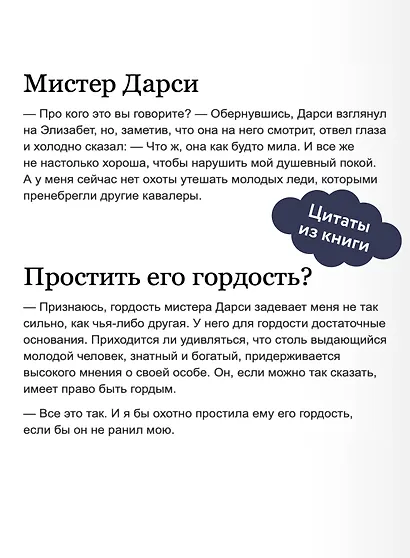 Мистер Дарси

— Про кого это вы говорите? — Обернувшись, Дарси взглянул на Элизабет, но, заметив, что она на него смотрит, отвел глаза и холодно сказал: — Что ж, она как будто мила. И все же не настолько хороша, чтобы нарушить мой душевный покой. А у меня сейчас нет охоты утешать молодых леди, которыми пренебрегли другие кавалеры.

Цитаты из книги

Простить его гордость?

— Признаюсь, гордость мистера Дарси задевает меня не так сильно, как чья-либо другая. У него для гордости достаточные основания. Приходится ли удивляться, что столь выдающийся молодой человек, знатный и богатый, придерживается высокого мнения о своей особе. Он, если можно так сказать, имеет право быть гордым.

— Все это так. И я бы охотно простила ему его гордость, если бы он не ранил мою.